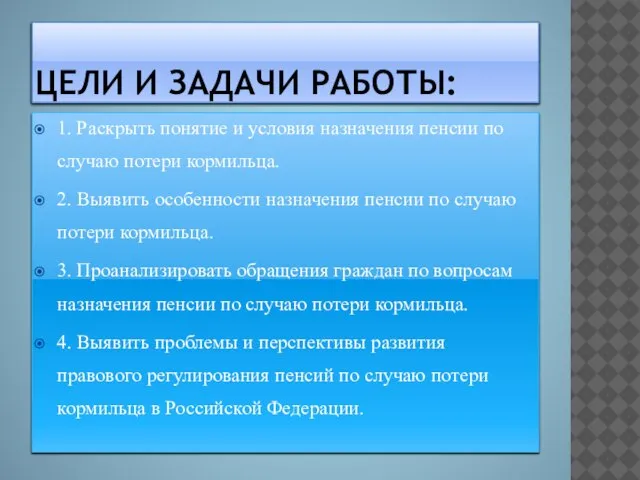 ЦЕЛИ И ЗАДАЧИ РАБОТЫ:

1. Раскрыть понятие и условия назначения пенсии по случаю потери кормильца.

2. Выявить особенности назначения пенсии по случаю потери кормильца.

3. Проанализировать обращения граждан по вопросам назначения пенсии по случаю потери кормильца.

4. Выявить проблемы и перспективы развития правового регулирования пенсий по случаю потери кормильца в Российской Федерации.